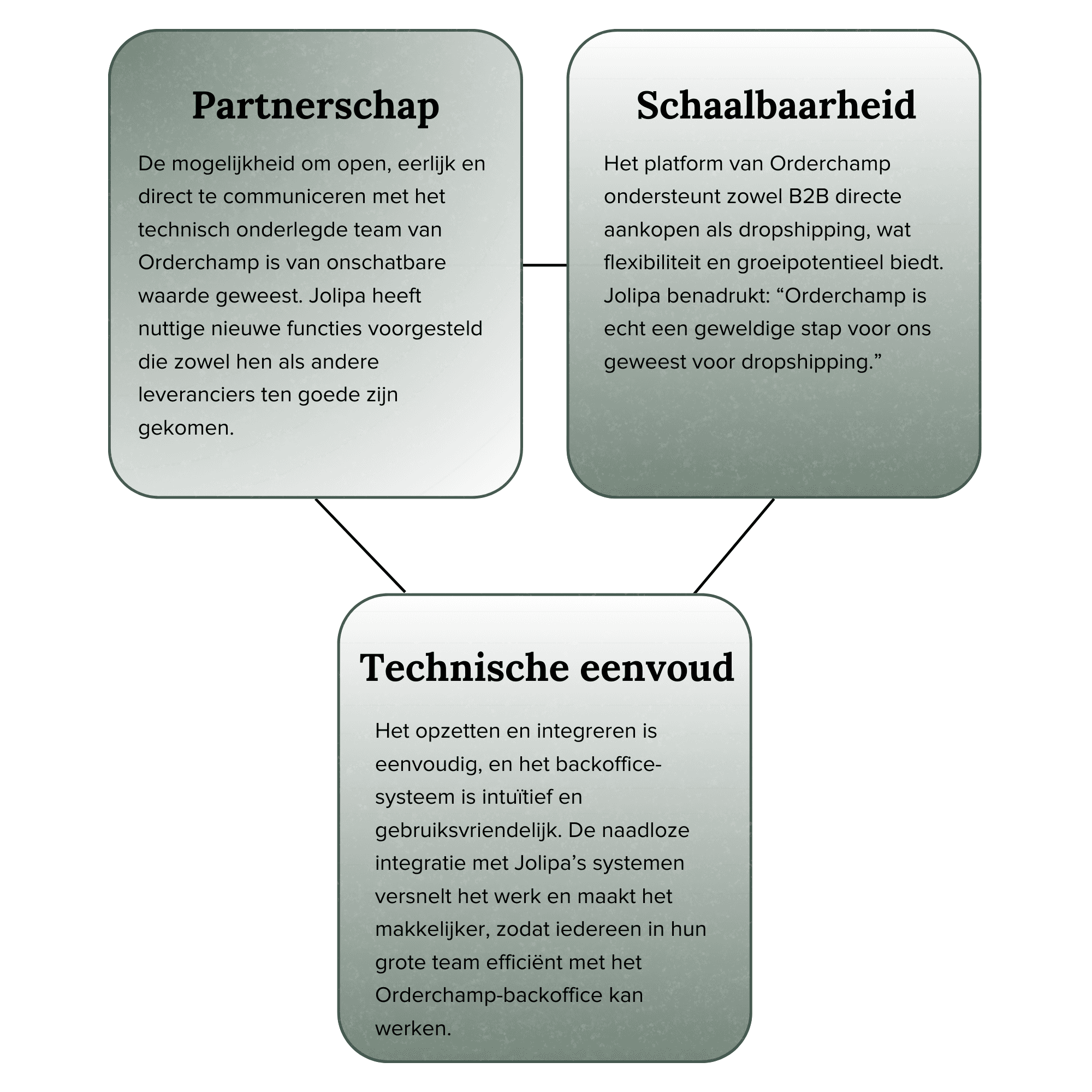 Partnerschap

De mogelijkheid om open, eerlijk en direct te communiceren met het technisch onderlegde team van Orderchamp is van onschatbare waarde geweest. Jolipa heeft nuttige nieuwe functies voorgesteld die zowel hen als andere leveranciers ten goede zijn gekomen.

Schaalbaarheid

Het platform van Orderchamp ondersteunt zowel B2B directe aankopen als dropshipping, wat flexibiliteit en groeipotentieel biedt. Jolipa benadrukt: “Orderchamp is echt een geweldige stap voor ons geweest voor dropshipping.”

Technische eenvoud

Het opzetten en integreren is eenvoudig, en het backoffice-systeem is intuïtief en gebruiksvriendelijk. De naadloze integratie met Jolipa’s systemen versnelt het werk en maakt het makkelijker, zodat iedereen in hun grote team efficiënt met het Orderchamp-backoffice kan werken.